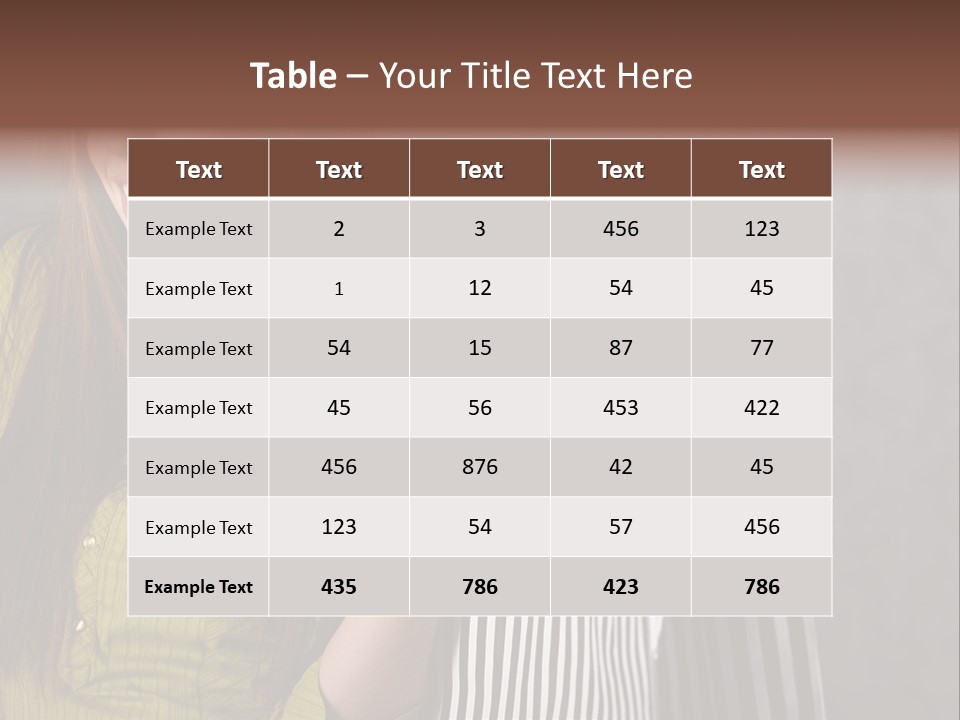 Table – Your Title Text Here

| Text | Text | Text | Text | Text |
|---|---|---|---|---|
| Example Text | 2 | 3 | 456 | 123 |
| Example Text | 1 | 12 | 54 | 45 |
| Example Text | 54 | 15 | 87 | 77 |
| Example Text | 45 | 56 | 453 | 422 |
| Example Text | 456 | 876 | 42 | 45 |
| Example Text | 123 | 54 | 57 | 456 |
| Example Text | 435 | 786 | 423 | 786 |